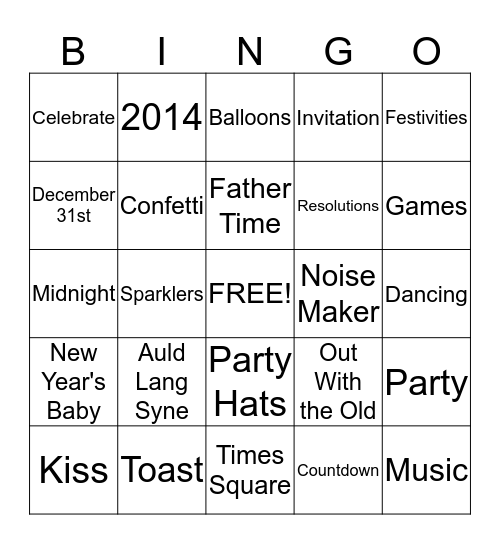 | B | I | N | G | O |
|---|---|---|---|---|
| Celebrate | 2014 | Balloons | Invitation | Festivities |
| December 31st | Confetti | Father Time | Resolutions | Games |
| Midnight | Sparklers | FREE! | Noise Maker | Dancing |
| New Year's Baby | Auld Lang Syne | Party Hats | Out With the Old | Party |
| Kiss | Toast | Times Square | Countdown | Music |